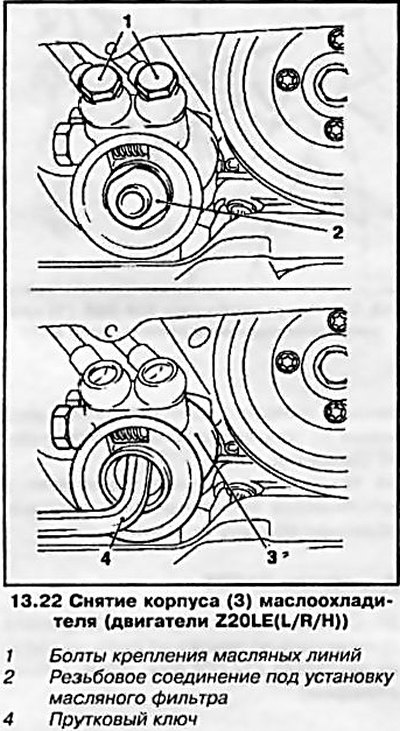 1

2

4

3

13.22 Снятие корпуса (3) маслоохладителя (двигатели Z20LE(L/R/H))

1 Болты крепления масляных линий
2 Резьбовое соединение под установку масляного фильтра
4 Прутковый ключ